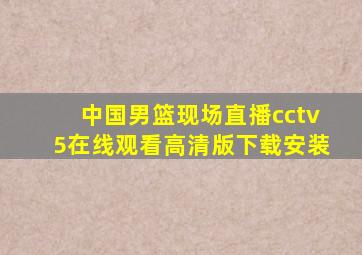 中国男篮现场直播cctv5在线观看高清版下载安装